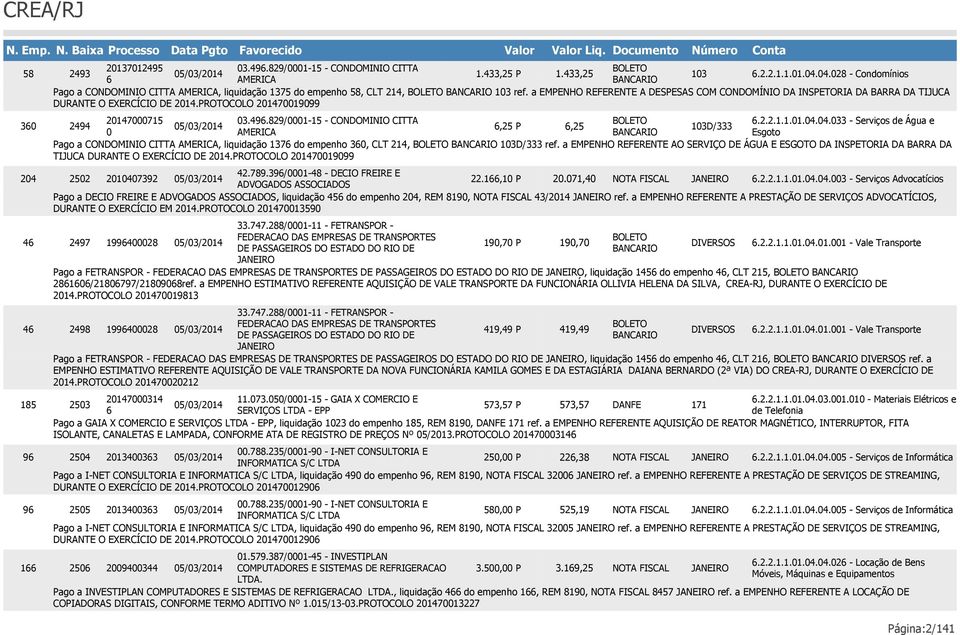 CREA/RJ

| N. Emp. | N. Baixa | Processo | Data Pgto | Favorecido | Valor | Valor Liq. | Documento | Número | Conta |
|---|---|---|---|---|---|---|---|---|---|
| 58 | 2493 | 201370124956 | 05/03/2014 | 03.496.829/0001-15 - CONDOMINIO CITTA AMERICA | 1.433,25 P | 1.433,25 | BOLETO BANCARIO | 103 | 6.2.2.1.1.01.04.04.028 - Condomínios |

Pago a CONDOMINIO CITTA AMERICA, liquidação 1375 do empenho 58, CLT 214, BOLETO BANCARIO 103 ref. a EMPENHO REFERENTE A DESPESAS COM CONDOMÍNIO DA INSPETORIA DA BARRA DA TIJUCA DURANTE O EXERCÍCIO DE 2014.PROTOCOLO 201470019099

| 360 | 2494 | 201470007150 | 05/03/2014 | 03.496.829/0001-15 - CONDOMINIO CITTA AMERICA | 6,25 P | 6,25 | BOLETO BANCARIO | 103D/333 | 6.2.2.1.1.01.04.04.033 - Serviços de Água e Esgoto |
|---|---|---|---|---|---|---|---|---|---|

Pago a CONDOMINIO CITTA AMERICA, liquidação 1376 do empenho 360, CLT 214, BOLETO BANCARIO 103D/333 ref. a EMPENHO REFERENTE AO SERVIÇO DE ÁGUA E ESGOTO DA INSPETORIA DA BARRA DA TIJUCA DURANTE O EXERCÍCIO DE 2014.PROTOCOLO 201470019099

| 204 | 2502 | 2010407392 | 05/03/2014 | 42.789.396/0001-48 - DECIO FREIRE E ADVOGADOS ASSOCIADOS | 22.166,10 P | 20.071,40 | NOTA FISCAL | JANEIRO | 6.2.2.1.1.01.04.04.003 - Serviços Advocatícios |
|---|---|---|---|---|---|---|---|---|---|

Pago a DECIO FREIRE E ADVOGADOS ASSOCIADOS, liquidação 456 do empenho 204, REM 8190, NOTA FISCAL 43/2014 JANEIRO ref. a EMPENHO REFERENTE A PRESTAÇÃO DE SERVIÇOS ADVOCATÍCIOS, DURANTE O EXERCÍCIO EM 2014.PROTOCOLO 201470013590

| 46 | 2497 | 1996400028 | 05/03/2014 | 33.747.288/0001-11 - FETRANSPOR - FEDERACAO DAS EMPRESAS DE TRANSPORTES DE PASSAGEIROS DO ESTADO DO RIO DE JANEIRO | 190,70 P | 190,70 | BOLETO BANCARIO | DIVERSOS | 6.2.2.1.1.01.04.01.001 - Vale Transporte |
|---|---|---|---|---|---|---|---|---|---|

Pago a FETRANSPOR - FEDERACAO DAS EMPRESAS DE TRANSPORTES DE PASSAGEIROS DO ESTADO DO RIO DE JANEIRO, liquidação 1456 do empenho 46, CLT 215, BOLETO BANCARIO 2861606/21806797/21809068ref. a EMPENHO ESTIMATIVO REFERENTE AQUISIÇÃO DE VALE TRANSPORTE DA FUNCIONÁRIA OLLIVIA HELENA DA SILVA, CREA-RJ, DURANTE O EXERCÍCIO DE 2014.PROTOCOLO 201470019813

| 46 | 2498 | 1996400028 | 05/03/2014 | 33.747.288/0001-11 - FETRANSPOR - FEDERACAO DAS EMPRESAS DE TRANSPORTES DE PASSAGEIROS DO ESTADO DO RIO DE JANEIRO | 419,49 P | 419,49 | BOLETO BANCARIO | DIVERSOS | 6.2.2.1.1.01.04.01.001 - Vale Transporte |
|---|---|---|---|---|---|---|---|---|---|

Pago a FETRANSPOR - FEDERACAO DAS EMPRESAS DE TRANSPORTES DE PASSAGEIROS DO ESTADO DO RIO DE JANEIRO, liquidação 1456 do empenho 46, CLT 216, BOLETO BANCARIO DIVERSOS ref. a EMPENHO ESTIMATIVO REFERENTE AQUISIÇÃO DE VALE TRANSPORTE DA NOVA FUNCIONÁRIA KAMILA GOMES E DA ESTAGIÁRIA DAIANA BERNARDO (2ª VIA) DO CREA-RJ, DURANTE O EXERCÍCIO DE 2014.PROTOCOLO 201470020212

| 185 | 2503 | 201470003146 | 05/03/2014 | 11.073.050/0001-15 - GAIA X COMERCIO E SERVIÇOS LTDA - EPP | 573,57 P | 573,57 | DANFE | 171 | 6.2.2.1.1.01.04.03.001.010 - Materiais Elétricos e de Telefonia |
|---|---|---|---|---|---|---|---|---|---|

Pago a GAIA X COMERCIO E SERVIÇOS LTDA - EPP, liquidação 1023 do empenho 185, REM 8190, DANFE 171 ref. a EMPENHO REFERENTE AQUISIÇÃO DE REATOR MAGNÉTICO, INTERRUPTOR, FITA ISOLANTE, CANALETAS E LAMPADA, CONFORME ATA DE REGISTRO DE PREÇOS Nº 05/2013.PROTOCOLO 201470003146

| 96 | 2504 | 2013400363 | 05/03/2014 | 00.788.235/0001-90 - I-NET CONSULTORIA E INFORMATICA S/C LTDA | 250,00 P | 226,38 | NOTA FISCAL | JANEIRO | 6.2.2.1.1.01.04.04.005 - Serviços de Informática |
|---|---|---|---|---|---|---|---|---|---|

Pago a I-NET CONSULTORIA E INFORMATICA S/C LTDA, liquidação 490 do empenho 96, REM 8190, NOTA FISCAL 32006 JANEIRO ref. a EMPENHO REFERENTE A PRESTAÇÃO DE SERVIÇOS DE STREAMING, DURANTE O EXERCÍCIO DE 2014.PROTOCOLO 201470012906

| 96 | 2505 | 2013400363 | 05/03/2014 | 00.788.235/0001-90 - I-NET CONSULTORIA E INFORMATICA S/C LTDA | 580,00 P | 525,19 | NOTA FISCAL | JANEIRO | 6.2.2.1.1.01.04.04.005 - Serviços de Informática |
|---|---|---|---|---|---|---|---|---|---|

Pago a I-NET CONSULTORIA E INFORMATICA S/C LTDA, liquidação 490 do empenho 96, REM 8190, NOTA FISCAL 32005 JANEIRO ref. a EMPENHO REFERENTE A PRESTAÇÃO DE SERVIÇOS DE STREAMING, DURANTE O EXERCÍCIO DE 2014.PROTOCOLO 201470012906

| 166 | 2506 | 2009400344 | 05/03/2014 | 01.579.387/0001-45 - INVESTIPLAN COMPUTADORES E SISTEMAS DE REFRIGERACAO LTDA. | 3.500,00 P | 3.169,25 | NOTA FISCAL | JANEIRO | 6.2.2.1.1.01.04.04.026 - Locação de Bens Móveis, Máquinas e Equipamentos |
|---|---|---|---|---|---|---|---|---|---|

Pago a INVESTIPLAN COMPUTADORES E SISTEMAS DE REFRIGERACAO LTDA., liquidação 466 do empenho 166, REM 8190, NOTA FISCAL 8457 JANEIRO ref. a EMPENHO REFERENTE A LOCAÇÃO DE COPIADORAS DIGITAIS, CONFORME TERMO ADITIVO Nº 1.015/13-03.PROTOCOLO 201470013227

Página:2/141